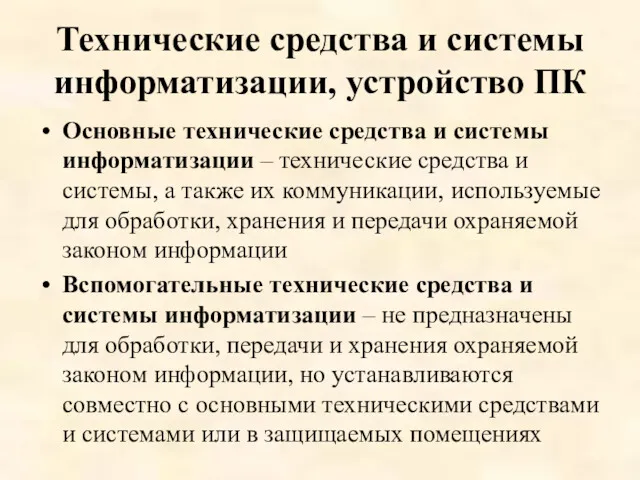 Технические средства и системы информатизации, устройство ПК

• Основные технические средства и системы информатизации – технические средства и системы, а также их коммуникации, используемые для обработки, хранения и передачи охраняемой законом информации

• Вспомогательные технические средства и системы информатизации – не предназначены для обработки, передачи и хранения охраняемой законом информации, но устанавливаются совместно с основными техническими средствами и системами или в защищаемых помещениях